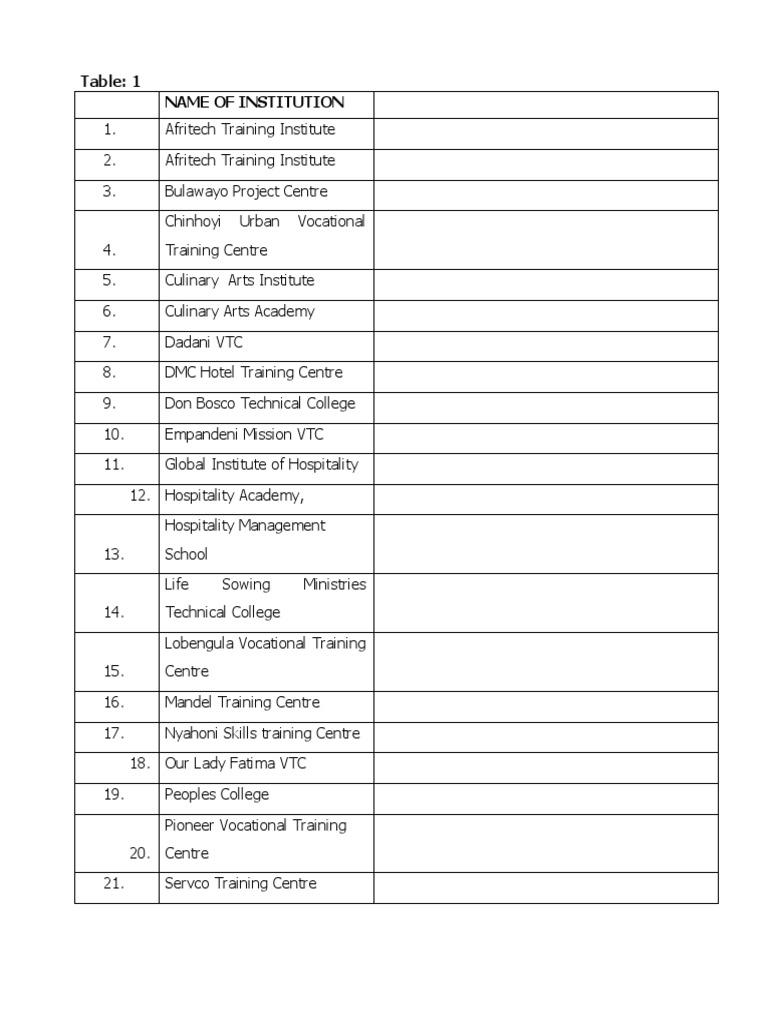 Table: 1

| | NAME OF INSTITUTION | |
|---|---|---|
| 1. | Afritech Training Institute | |
| 2. | Afritech Training Institute | |
| 3. | Bulawayo Project Centre | |
| 4. | Chinhoyi Urban Vocational Training Centre | |
| 5. | Culinary Arts Institute | |
| 6. | Culinary Arts Academy | |
| 7. | Dadani VTC | |
| 8. | DMC Hotel Training Centre | |
| 9. | Don Bosco Technical College | |
| 10. | Empandeni Mission VTC | |
| 11. | Global Institute of Hospitality | |
| 12. | Hospitality Academy, | |
| 13. | Hospitality Management School | |
| 14. | Life Sowing Ministries Technical College | |
| 15. | Lobengula Vocational Training Centre | |
| 16. | Mandel Training Centre | |
| 17. | Nyahoni Skills training Centre | |
| 18. | Our Lady Fatima VTC | |
| 19. | Peoples College | |
| 20. | Pioneer Vocational Training Centre | |
| 21. | Servco Training Centre | |